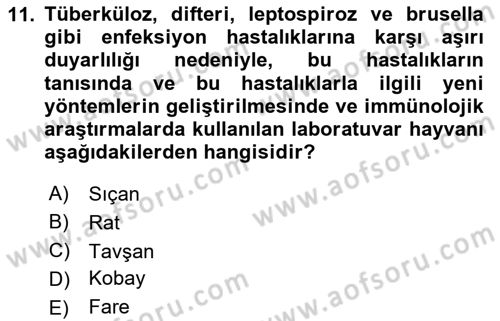 11. Tüberküloz, difteri, leptospiroz ve brusella gibi enfeksiyon hastalıklarına karşı aşırı duyarlılığı nedeniyle, bu hastalıkların tanısında ve bu hastalıklarla ilgili yeni yöntemlerin geliştirilmesinde ve immünolojik araştırmalarda kullanılan laboratuvar hayvanı aşağıdakilerden hangisidir?

A) Sıçan
B) Rat
C) Tavşan
D) Kobay
E) Fare

www.aofsoru.com